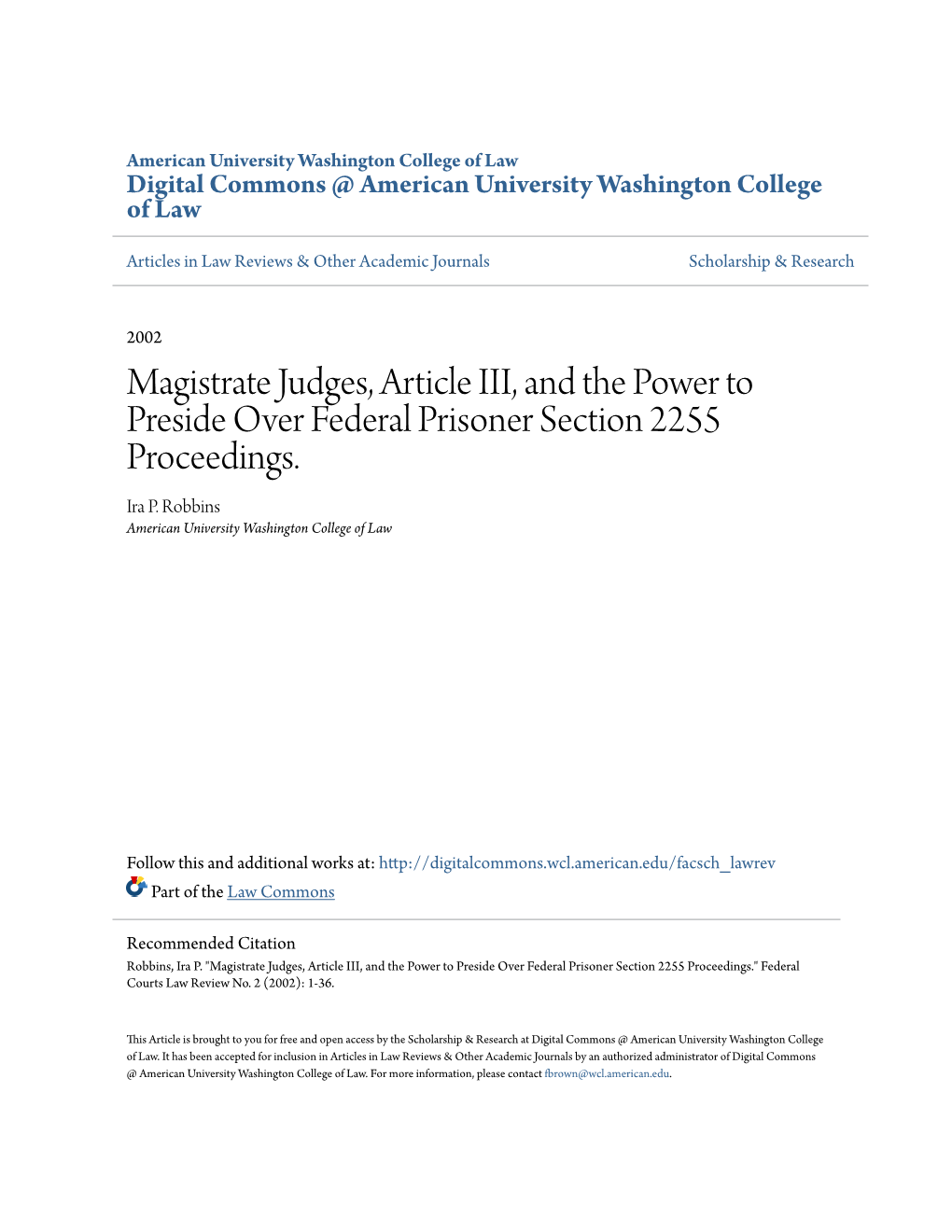 American University Washington College of Law
Digital Commons @ American University Washington College of Law

Articles in Law Reviews & Other Academic Journals

Scholarship & Research

2002

Magistrate Judges, Article III, and the Power to Preside Over Federal Prisoner Section 2255 Proceedings.

Ira P. Robbins
American University Washington College of Law

Follow this and additional works at: http://digitalcommons.wcl.american.edu/facsch_lawrev

Part of the Law Commons

Recommended Citation
Robbins, Ira P. "Magistrate Judges, Article III, and the Power to Preside Over Federal Prisoner Section 2255 Proceedings." Federal Courts Law Review No. 2 (2002): 1-36.

This Article is brought to you for free and open access by the Scholarship & Research at Digital Commons @ American University Washington College of Law. It has been accepted for inclusion in Articles in Law Reviews & Other Academic Journals by an authorized administrator of Digital Commons @ American University Washington College of Law. For more information, please contact fbrown@wcl.american.edu.